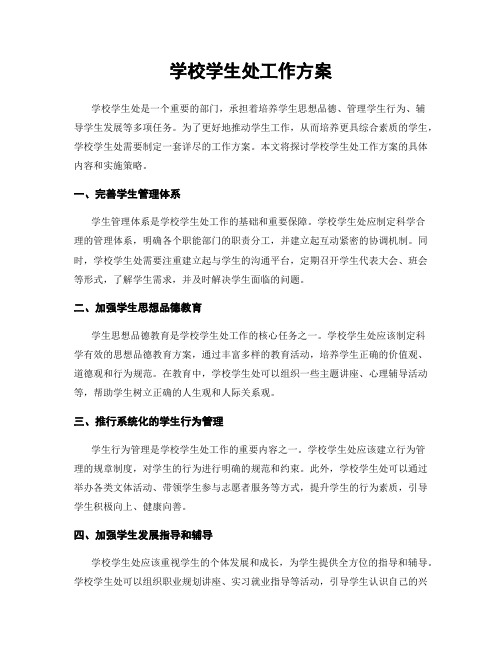 学校学生处工作方案

学校学生处是一个重要的部门，承担着培养学生思想品德、管理学生行为、辅导学生发展等多项任务。为了更好地推动学生工作，从而培养更具综合素质的学生，学校学生处需要制定一套详尽的工作方案。本文将探讨学校学生处工作方案的具体内容和实施策略。

一、完善学生管理体系

学生管理体系是学校学生处工作的基础和重要保障。学校学生处应制定科学合理的管理体系，明确各个职能部门的职责分工，并建立起互动紧密的协调机制。同时，学校学生处需要注重建立起与学生的沟通平台，定期召开学生代表大会、班会等形式，了解学生需求，并及时解决学生面临的问题。

二、加强学生思想品德教育

学生思想品德教育是学校学生处工作的核心任务之一。学校学生处应该制定科学有效的思想品德教育方案，通过丰富多样的教育活动，培养学生正确的价值观、道德观和行为规范。在教育中，学校学生处可以组织一些主题讲座、心理辅导活动等，帮助学生树立正确的人生观和人际关系观。

三、推行系统化的学生行为管理

学生行为管理是学校学生处工作的重要内容之一。学校学生处应该建立行为管理的规章制度，对学生的行为进行明确的规范和约束。此外，学校学生处可以通过举办各类文体活动、带领学生参与志愿者服务等方式，提升学生的行为素质，引导学生积极向上、健康向善。

四、加强学生发展指导和辅导

学校学生处应该重视学生的个体发展和成长，为学生提供全方位的指导和辅导。学校学生处可以组织职业规划讲座、实习就业指导等活动，引导学生认识自己的兴